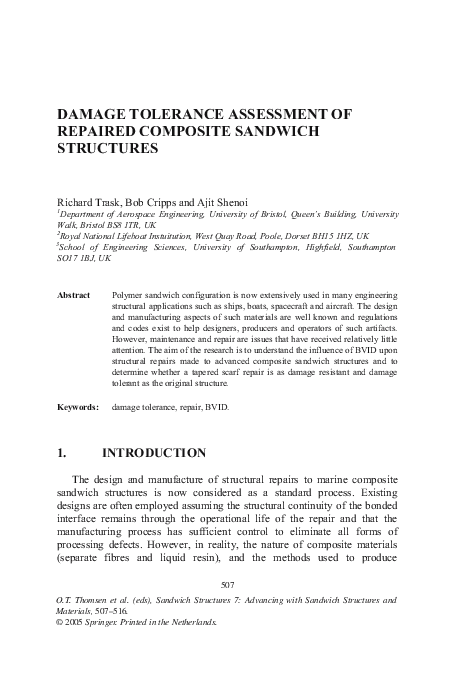 DAMAGE TOLERANCE ASSESSMENT OF REPAIRED COMPOSITE SANDWICH STRUCTURES

Richard Trask, Bob Cripps and Ajit Shenoi
$^1$Department of Aerospace Engineering, University of Bristol, Queen's Building, University Walk, Bristol BS8 1TR, UK
$^2$Royal National Lifeboat Instuitution, West Quay Road, Poole, Dorset BH15 1HZ, UK
$^3$School of Engineering Sciences, University of Southampton, Highfield, Southampton SO17 1BJ, UK

Abstract Polymer sandwich configuration is now extensively used in many engineering structural applications such as ships, boats, spacecraft and aircraft. The design and manufacturing aspects of such materials are well known and regulations and codes exist to help designers, producers and operators of such artifacts. However, maintenance and repair are issues that have received relatively little attention. The aim of the research is to understand the influence of BVID upon structural repairs made to advanced composite sandwich structures and to determine whether a tapered scarf repair is as damage resistant and damage tolerant as the original structure.

Keywords: damage tolerance, repair, BVID.

1. INTRODUCTION

The design and manufacture of structural repairs to marine composite sandwich structures is now considered as a standard process. Existing designs are often employed assuming the structural continuity of the bonded interface remains through the operational life of the repair and that the manufacturing process has sufficient control to eliminate all forms of processing defects. However, in reality, the nature of composite materials (separate fibres and liquid resin), and the methods used to produce

507

O.T. Thomsen et al. (eds), Sandwich Structures 7: Advancing with Sandwich Structures and Materials, 507–516.
© 2005 Springer. Printed in the Netherlands.